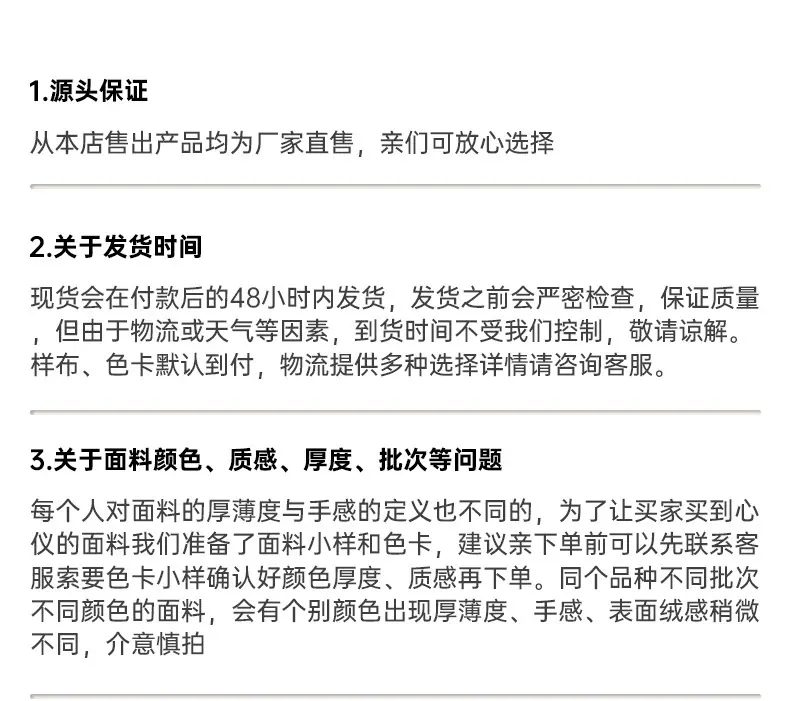 1.源头保证

从本店售出产品均为厂家直售，亲们可放心选择

2.关于发货时间

现货会在付款后的48小时内发货，发货之前会严密检查，保证质量，但由于物流或天气等因素，到货时间不受我们控制，敬请谅解。样布、色卡默认到付，物流提供多种选择详情请咨询客服。

3.关于面料颜色、质感、厚度、批次等问题

每个人对面料的厚薄度与手感的定义也不同的，为了让买家买到心仪的面料我们准备了面料小样和色卡，建议亲下单前可以先联系客服索要色卡小样确认好颜色厚度、质感再下单。同个品种不同批次不同颜色的面料，会有个别颜色出现厚薄度、手感、表面绒感稍微不同，介意慎拍